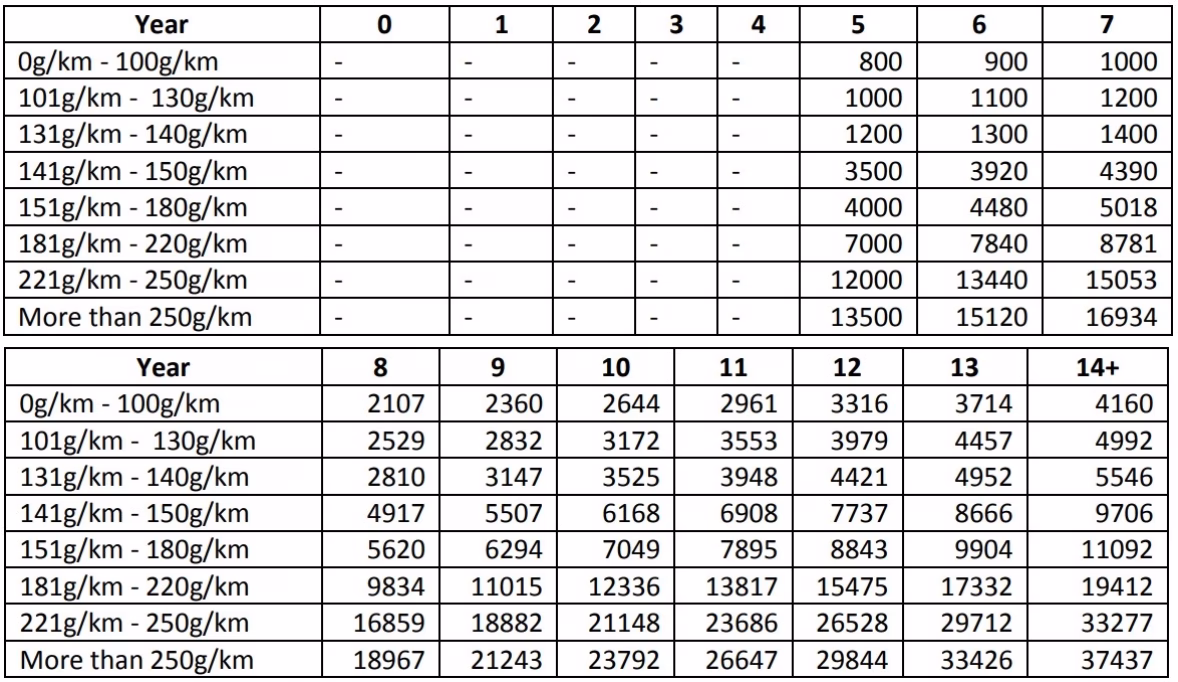 | Year | 0 | 1 | 2 | 3 | 4 | 5 | 6 | 7 |
|---|---|---|---|---|---|---|---|---|
| 0g/km - 100g/km | - | - | - | - | - | 800 | 900 | 1000 |
| 101g/km - 130g/km | - | - | - | - | - | 1000 | 1100 | 1200 |
| 131g/km - 140g/km | - | - | - | - | - | 1200 | 1300 | 1400 |
| 141g/km - 150g/km | - | - | - | - | - | 3500 | 3920 | 4390 |
| 151g/km - 180g/km | - | - | - | - | - | 4000 | 4480 | 5018 |
| 181g/km - 220g/km | - | - | - | - | - | 7000 | 7840 | 8781 |
| 221g/km - 250g/km | - | - | - | - | - | 12000 | 13440 | 15053 |
| More than 250g/km | - | - | - | - | - | 13500 | 15120 | 16934 |

| Year | 8 | 9 | 10 | 11 | 12 | 13 | 14+ |
|---|---|---|---|---|---|---|---|
| 0g/km - 100g/km | 2107 | 2360 | 2644 | 2961 | 3316 | 3714 | 4160 |
| 101g/km - 130g/km | 2529 | 2832 | 3172 | 3553 | 3979 | 4457 | 4992 |
| 131g/km - 140g/km | 2810 | 3147 | 3525 | 3948 | 4421 | 4952 | 5546 |
| 141g/km - 150g/km | 4917 | 5507 | 6168 | 6908 | 7737 | 8666 | 9706 |
| 151g/km - 180g/km | 5620 | 6294 | 7049 | 7895 | 8843 | 9904 | 11092 |
| 181g/km - 220g/km | 9834 | 11015 | 12336 | 13817 | 15475 | 17332 | 19412 |
| 221g/km - 250g/km | 16859 | 18882 | 21148 | 23686 | 26528 | 29712 | 33277 |
| More than 250g/km | 18967 | 21243 | 23792 | 26647 | 29844 | 33426 | 37437 |